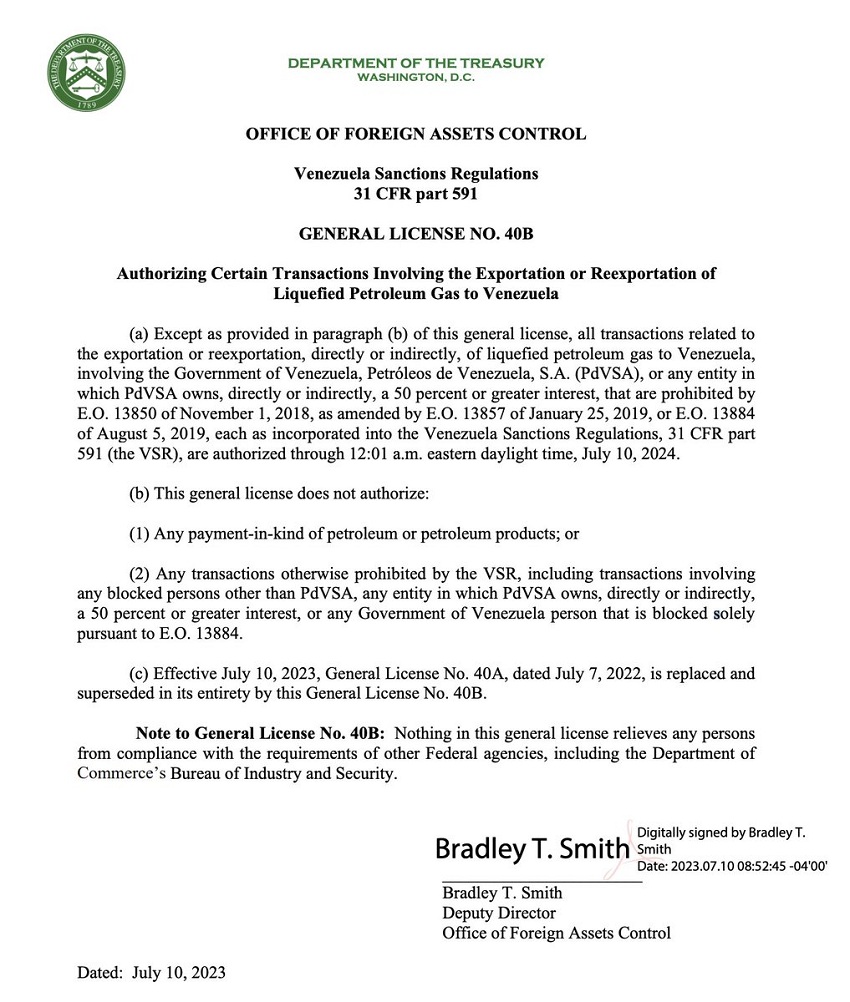 THE DEPARTMENT OF THE TREASURY
1789

DEPARTMENT OF THE TREASURY
WASHINGTON, D.C.

OFFICE OF FOREIGN ASSETS CONTROL

Venezuela Sanctions Regulations
31 CFR part 591

GENERAL LICENSE NO. 40B

Authorizing Certain Transactions Involving the Exportation or Reexportation of Liquefied Petroleum Gas to Venezuela

(a) Except as provided in paragraph (b) of this general license, all transactions related to the exportation or reexportation, directly or indirectly, of liquefied petroleum gas to Venezuela, involving the Government of Venezuela, Petróleos de Venezuela, S.A. (PdVSA), or any entity in which PdVSA owns, directly or indirectly, a 50 percent or greater interest, that are prohibited by E.O. 13850 of November 1, 2018, as amended by E.O. 13857 of January 25, 2019, or E.O. 13884 of August 5, 2019, each as incorporated into the Venezuela Sanctions Regulations, 31 CFR part 591 (the VSR), are authorized through 12:01 a.m. eastern daylight time, July 10, 2024.

(b) This general license does not authorize:

(1) Any payment-in-kind of petroleum or petroleum products; or

(2) Any transactions otherwise prohibited by the VSR, including transactions involving any blocked persons other than PdVSA, any entity in which PdVSA owns, directly or indirectly, a 50 percent or greater interest, or any Government of Venezuela person that is blocked solely pursuant to E.O. 13884.

(c) Effective July 10, 2023, General License No. 40A, dated July 7, 2022, is replaced and superseded in its entirety by this General License No. 40B.

Note to General License No. 40B: Nothing in this general license relieves any persons from compliance with the requirements of other Federal agencies, including the Department of Commerce's Bureau of Industry and Security.

Bradley T. Smith
Digitally signed by Bradley T. Smith
Date: 2023.07.10 08:52:45 -04'00'

Bradley T. Smith
Deputy Director
Office of Foreign Assets Control

Dated: July 10, 2023